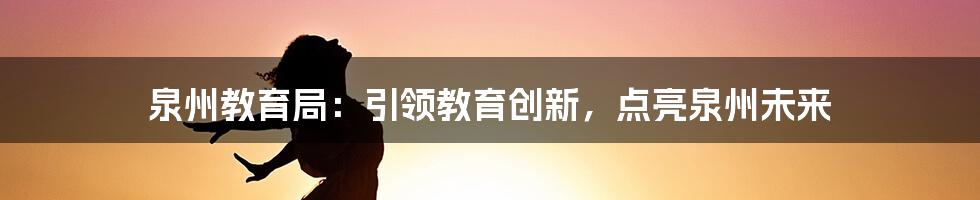 泉州教育局：引领教育创新，点亮泉州未来